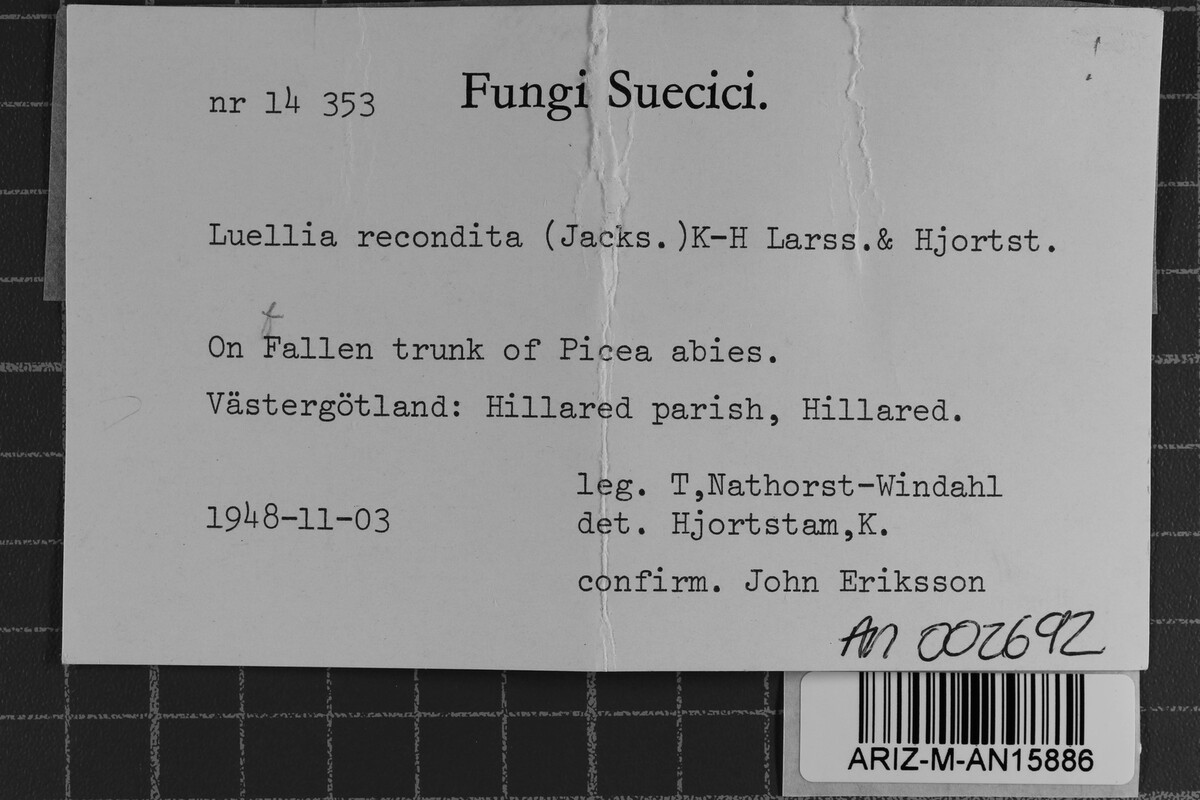 nr 14 353 Fungi Suecici.

Luellia recondita (Jacks.)K-H Larss.& Hjortst.

f
On Fallen trunk of Picea abies.

Västergötland: Hillared parish, Hillared.

1948-11-03

leg. T,Nathorst-Windahl
det. Hjortstam,K.

confirm. John Eriksson

AN 002692

ARIZ-M-AN15886